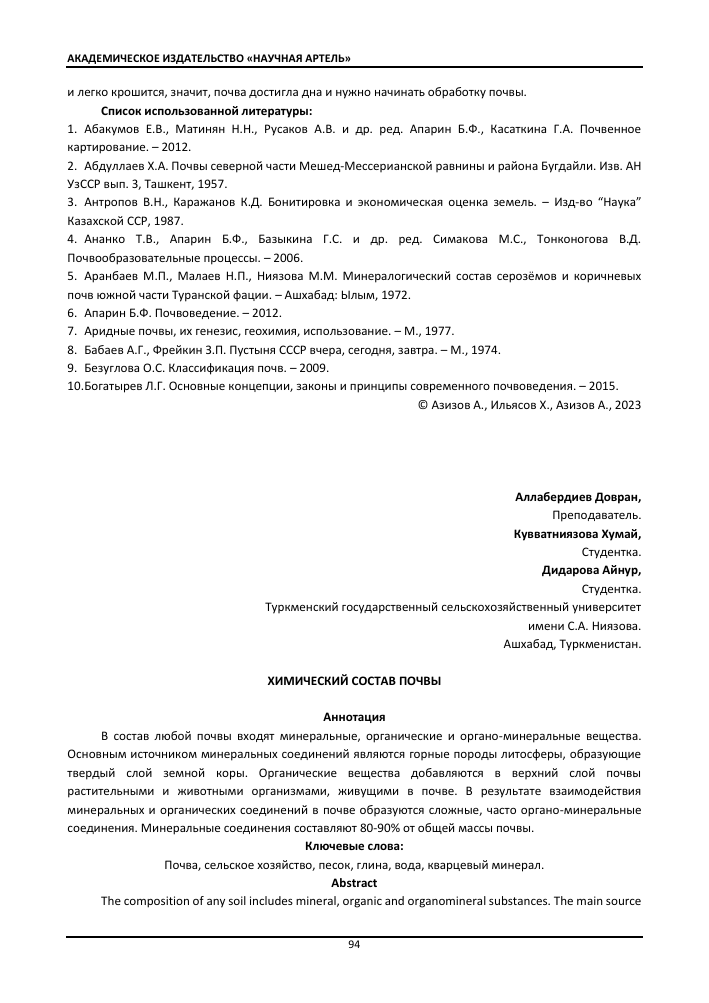 АКАДЕМИЧЕСКОЕ ИЗДАТЕЛЬСТВО «НАУЧНАЯ АРТЕЛЬ»

и легко крошится, значит, почва достигла дна и нужно начинать обработку почвы.

Список использованной литературы:

1. Абакумов Е.В., Матинян Н.Н., Русаков А.В. и др. ред. Апарин Б.Ф., Касаткина Г.А. Почвенное картирование. – 2012.
2. Абдуллаев Х.А. Почвы северной части Мешед-Мессерианской равнины и района Бугдайли. Изв. АН УзССР вып. 3, Ташкент, 1957.
3. Антропов В.Н., Каражанов К.Д. Бонитировка и экономическая оценка земель. – Изд-во "Наука" Казахской ССР, 1987.
4. Ананко Т.В., Апарин Б.Ф., Базыкина Г.С. и др. ред. Симакова М.С., Тонконогова В.Д. Почвообразовательные процессы. – 2006.
5. Аранбаев М.П., Малаев Н.П., Ниязова М.М. Минералогический состав серозёмов и коричневых почв южной части Туранской фации. – Ашхабад: Ылым, 1972.
6. Апарин Б.Ф. Почвоведение. – 2012.
7. Аридные почвы, их генезис, геохимия, использование. – М., 1977.
8. Бабаев А.Г., Фрейкин З.П. Пустыня СССР вчера, сегодня, завтра. – М., 1974.
9. Безуглова О.С. Классификация почв. – 2009.
10.Богатырев Л.Г. Основные концепции, законы и принципы современного почвоведения. – 2015.

© Азизов А., Ильясов Х., Азизов А., 2023

Аллабердиев Довран,
Преподаватель.
Кувватниязова Хумай,
Студентка.
Дидарова Айнур,
Студентка.
Туркменский государственный сельскохозяйственный университет имени С.А. Ниязова.
Ашхабад, Туркменистан.

ХИМИЧЕСКИЙ СОСТАВ ПОЧВЫ

Аннотация

В состав любой почвы входят минеральные, органические и органо-минеральные вещества. Основным источником минеральных соединений являются горные породы литосферы, образующие твердый слой земной коры. Органические вещества добавляются в верхний слой почвы растительными и животными организмами, живущими в почве. В результате взаимодействия минеральных и органических соединений в почве образуются сложные, часто органо-минеральные соединения. Минеральные соединения составляют 80-90% от общей массы почвы.

Ключевые слова:

Почва, сельское хозяйство, песок, глина, вода, кварцевый минерал.

Abstract

The composition of any soil includes mineral, organic and organomineral substances. The main source

94